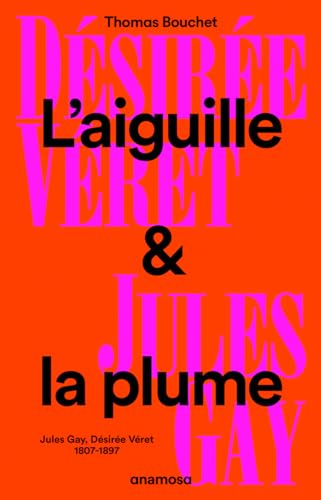 Thomas Bouchet

DÉSIRÉE VÉRET

L'aiguille & la plume

JULES GAY

Jules Gay, Désirée Véret
1807-1897

anamosa